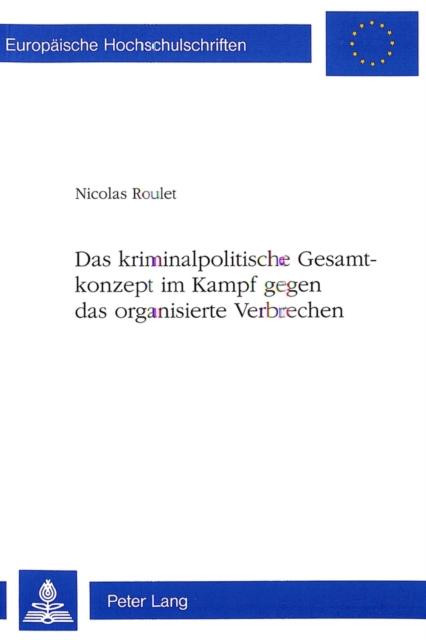 Europäische Hochschulschriften

Nicolas Roulet

Das kriminalpolitische Gesamtkonzept im Kampf gegen das organisierte Verbrechen

Peter Lang